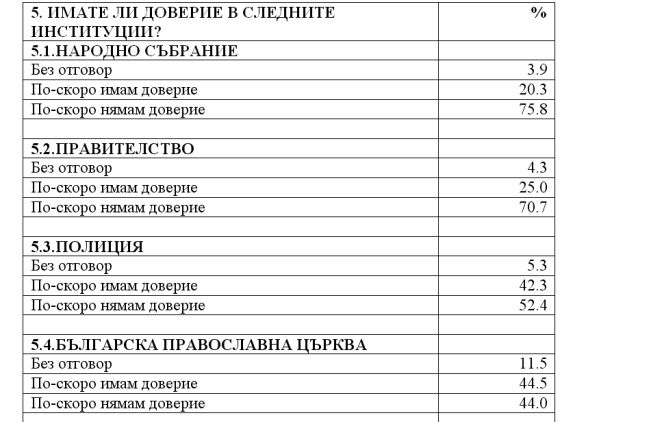 | 5. ИМАТЕ ЛИ ДОВЕРИЕ В СЛЕДНИТЕ ИНСТИТУЦИИ? | % |
|---|---|
| 5.1.НАРОДНО СЪБРАНИЕ | |
| Без отговор | 3.9 |
| По-скоро имам доверие | 20.3 |
| По-скоро нямам доверие | 75.8 |
| | |
| 5.2.ПРАВИТЕЛСТВО | |
| Без отговор | 4.3 |
| По-скоро имам доверие | 25.0 |
| По-скоро нямам доверие | 70.7 |
| | |
| 5.3.ПОЛИЦИЯ | |
| Без отговор | 5.3 |
| По-скоро имам доверие | 42.3 |
| По-скоро нямам доверие | 52.4 |
| | |
| 5.4.БЪЛГАРСКА ПРАВОСЛАВНА ЦЪРКВА | |
| Без отговор | 11.5 |
| По-скоро имам доверие | 44.5 |
| По-скоро нямам доверие | 44.0 |